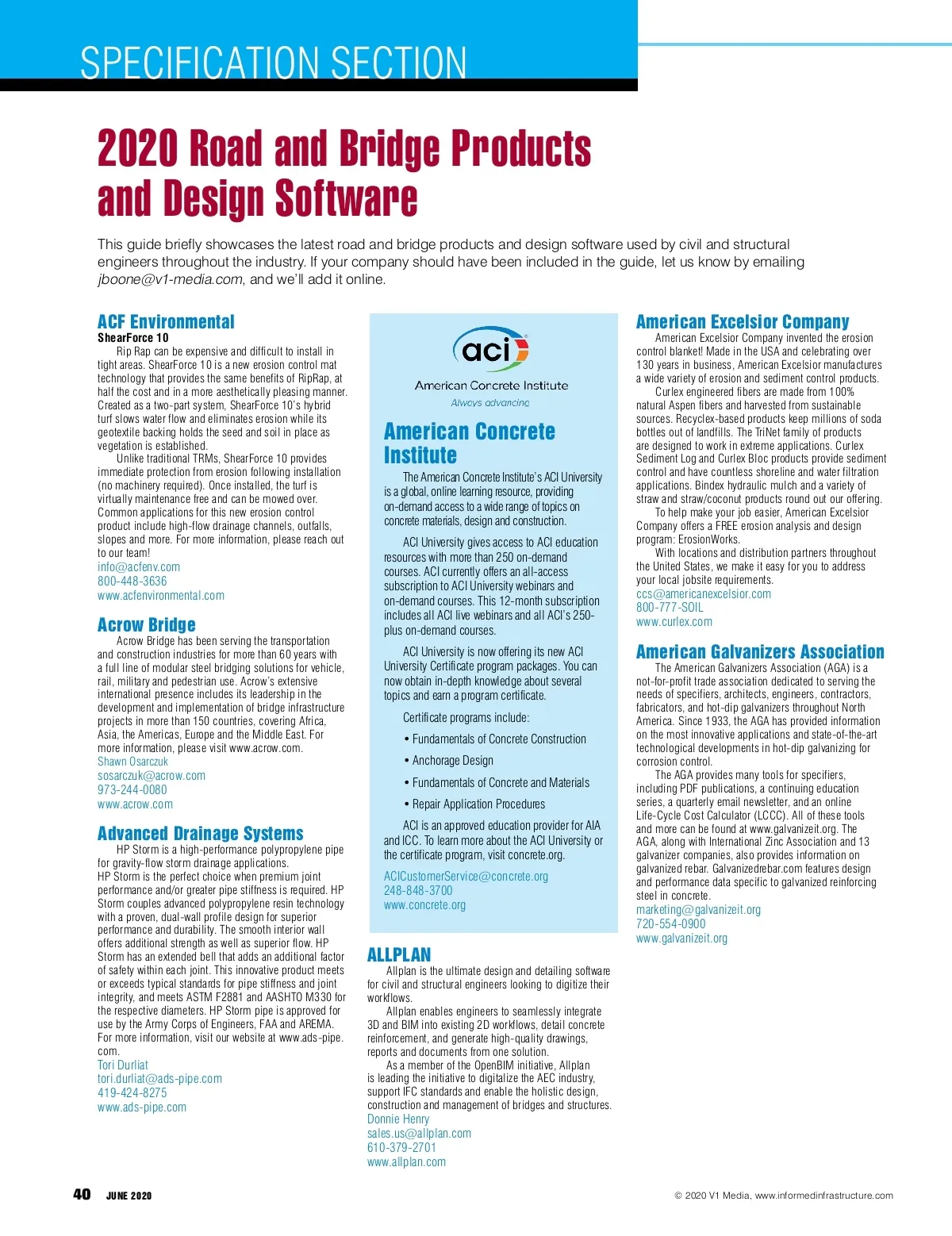 SPECIFICATION SECTION

2020 Road and Bridge Products and Design Software

This guide briefly showcases the latest road and bridge products and design software used by civil and structural engineers throughout the industry. If your company should have been included in the guide, let us know by emailing jboone@v1-media.com, and we'll add it online.

ACF Environmental
ShearForce 10
Rip Rap can be expensive and difficult to install in tight areas. ShearForce 10 is a new erosion control mat technology that provides the same benefits of RipRap, at half the cost and in a more aesthetically pleasing manner. Created as a two-part system, ShearForce 10's hybrid turf slows water flow and eliminates erosion while its geotextile backing holds the seed and soil in place as vegetation is established.
Unlike traditional TRMs, ShearForce 10 provides immediate protection from erosion following installation (no machinery required). Once installed, the turf is virtually maintenance free and can be mowed over. Common applications for this new erosion control product include high-flow drainage channels, outfalls, slopes and more. For more information, please reach out to our team!
info@acfenv.com
800-448-3636
www.acfenvironmental.com

Acrow Bridge
Acrow Bridge has been serving the transportation and construction industries for more than 60 years with a full line of modular steel bridging solutions for vehicle, rail, military and pedestrian use. Acrow's extensive international presence includes its leadership in the development and implementation of bridge infrastructure projects in more than 150 countries, covering Africa, Asia, the Americas, Europe and the Middle East. For more information, please visit www.acrow.com.
Shawn Osarczuk
sosarczuk@acrow.com
973-244-0080
www.acrow.com

Advanced Drainage Systems
HP Storm is a high-performance polypropylene pipe for gravity-flow storm drainage applications.
HP Storm is the perfect choice when premium joint performance and/or greater pipe stiffness is required. HP Storm couples advanced polypropylene resin technology with a proven, dual-wall profile design for superior performance and durability. The smooth interior wall offers additional strength as well as superior flow. HP Storm has an extended bell that adds an additional factor of safety within each joint. This innovative product meets or exceeds typical standards for pipe stiffness and joint integrity, and meets ASTM F2881 and AASHTO M330 for the respective diameters. HP Storm pipe is approved for use by the Army Corps of Engineers, FAA and AREMA. For more information, visit our website at www.ads-pipe.com.
Tori Durliat
tori.durliat@ads-pipe.com
419-424-8275
www.ads-pipe.com

aci
American Concrete Institute
Always advancing

American Concrete Institute
The American Concrete Institute's ACI University is a global, online learning resource, providing on-demand access to a wide range of topics on concrete materials, design and construction.

ACI University gives access to ACI education resources with more than 250 on-demand courses. ACI currently offers an all-access subscription to ACI University webinars and on-demand courses. This 12-month subscription includes all ACI live webinars and all ACI's 250-plus on-demand courses.

ACI University is now offering its new ACI University Certificate program packages. You can now obtain in-depth knowledge about several topics and earn a program certificate.

Certificate programs include:

• Fundamentals of Concrete Construction

• Anchorage Design

• Fundamentals of Concrete and Materials

• Repair Application Procedures

ACI is an approved education provider for AIA and ICC. To learn more about the ACI University or the certificate program, visit concrete.org.

ACICustomerService@concrete.org
248-848-3700
www.concrete.org

ALLPLAN
Allplan is the ultimate design and detailing software for civil and structural engineers looking to digitize their workflows.
Allplan enables engineers to seamlessly integrate 3D and BIM into existing 2D workflows, detail concrete reinforcement, and generate high-quality drawings, reports and documents from one solution.
As a member of the OpenBIM initiative, Allplan is leading the initiative to digitalize the AEC industry, support IFC standards and enable the holistic design, construction and management of bridges and structures.
Donnie Henry
sales.us@allplan.com
610-379-2701
www.allplan.com

American Excelsior Company
American Excelsior Company invented the erosion control blanket! Made in the USA and celebrating over 130 years in business, American Excelsior manufactures a wide variety of erosion and sediment control products.
Curlex engineered fibers are made from 100% natural Aspen fibers and harvested from sustainable sources. Recyclex-based products keep millions of soda bottles out of landfills. The TriNet family of products are designed to work in extreme applications. Curlex Sediment Log and Curlex Bloc products provide sediment control and have countless shoreline and water filtration applications. Bindex hydraulic mulch and a variety of straw and straw/coconut products round out our offering.
To help make your job easier, American Excelsior Company offers a FREE erosion analysis and design program: ErosionWorks.
With locations and distribution partners throughout the United States, we make it easy for you to address your local jobsite requirements.
ccs@americanexcelsior.com
800-777-SOIL
www.curlex.com

American Galvanizers Association
The American Galvanizers Association (AGA) is a not-for-profit trade association dedicated to serving the needs of specifiers, architects, engineers, contractors, fabricators, and hot-dip galvanizers throughout North America. Since 1933, the AGA has provided information on the most innovative applications and state-of-the-art technological developments in hot-dip galvanizing for corrosion control.
The AGA provides many tools for specifiers, including PDF publications, a continuing education series, a quarterly email newsletter, and an online Life-Cycle Cost Calculator (LCCC). All of these tools and more can be found at www.galvanizeit.org. The AGA, along with International Zinc Association and 13 galvanizer companies, also provides information on galvanized rebar. Galvanizedrebar.com features design and performance data specific to galvanized reinforcing steel in concrete.
marketing@galvanizeit.org
720-554-0900
www.galvanizeit.org

40 JUNE 2020

© 2020 V1 Media, www.informedinfrastructure.com